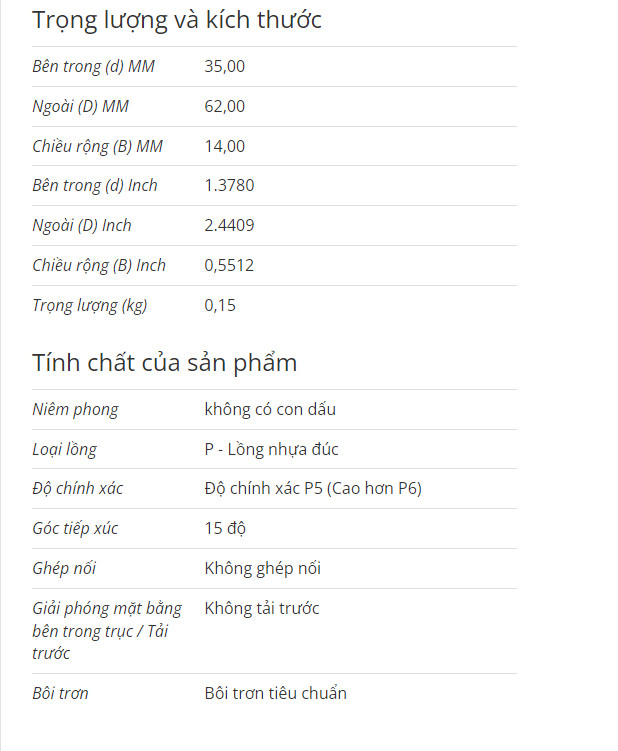 Trọng lượng và kích thước

| | |
|---|---|
| Bên trong (d) MM | 35,00 |
| Ngoài (D) MM | 62,00 |
| Chiều rộng (B) MM | 14,00 |
| Bên trong (d) Inch | 1.3780 |
| Ngoài (D) Inch | 2.4409 |
| Chiều rộng (B) Inch | 0,5512 |
| Trọng lượng (kg) | 0,15 |

Tính chất của sản phẩm

| | |
|---|---|
| Niêm phong | không có con dấu |
| Loại lồng | P - Lồng nhựa đúc |
| Độ chính xác | Độ chính xác P5 (Cao hơn P6) |
| Góc tiếp xúc | 15 độ |
| Ghép nối | Không ghép nối |
| Giải phóng mặt bằng bên trong trục / Tải trước | Không tải trước |
| Bôi trơn | Bôi trơn tiêu chuẩn |